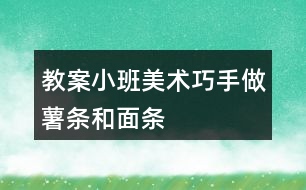 教案小班美术巧手做薯条和面条